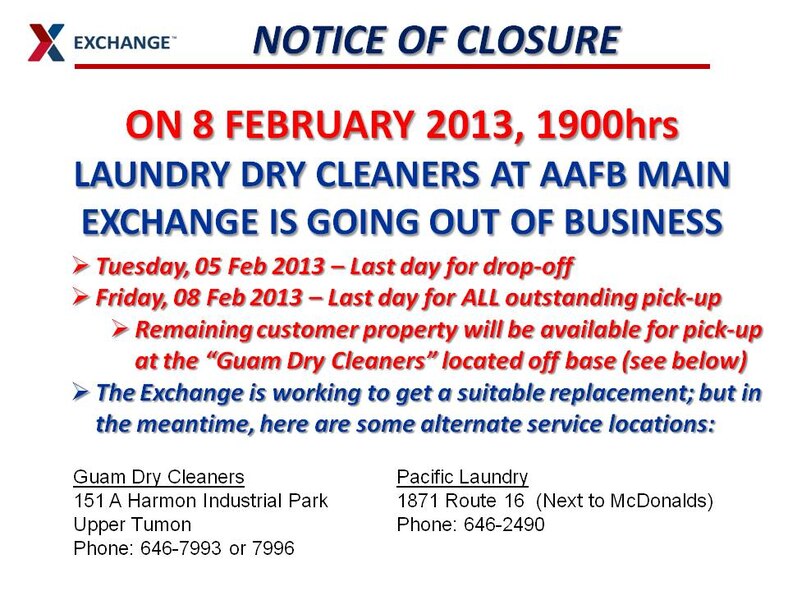 EXCHANGE™

NOTICE OF CLOSURE

ON 8 FEBRUARY 2013, 1900hrs

LAUNDRY DRY CLEANERS AT AAFB MAIN EXCHANGE IS GOING OUT OF BUSINESS

➢ Tuesday, 05 Feb 2013 – Last day for drop-off
➢ Friday, 08 Feb 2013 – Last day for ALL outstanding pick-up
➢ Remaining customer property will be available for pick-up at the "Guam Dry Cleaners" located off base (see below)
➢ The Exchange is working to get a suitable replacement; but in the meantime, here are some alternate service locations:

Guam Dry Cleaners
151 A Harmon Industrial Park
Upper Tumon
Phone: 646-7993 or 7996

Pacific Laundry
1871 Route 16 (Next to McDonalds)
Phone: 646-2490